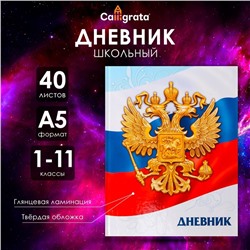 Calligrata

ДНЕВНИК
ШКОЛЬНЫЙ

40
листов

А5
формат

1-11
классы

Глянцевая ламинация

Твёрдая обложка

ДНЕВНИК